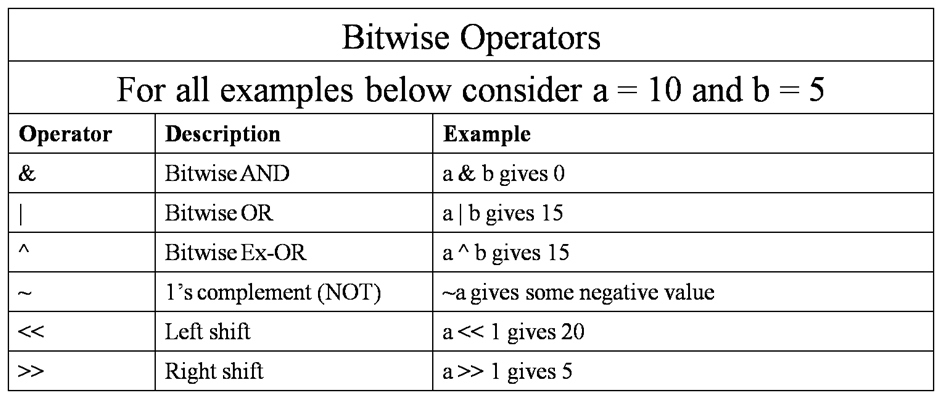 Bitwise Operators

For all examples below consider a = 10 and b = 5

| Operator | Description | Example |
|---|---|---|
| & | Bitwise AND | a & b gives 0 |
| \| | Bitwise OR | a \| b gives 15 |
| ^ | Bitwise Ex-OR | a ^ b gives 15 |
| ~ | 1's complement (NOT) | ~a gives some negative value |
| << | Left shift | a << 1 gives 20 |
| >> | Right shift | a >> 1 gives 5 |